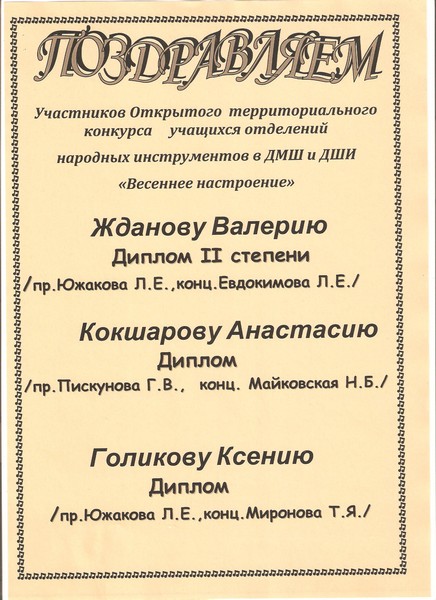 ПОЗДРАВЛЯЕМ

Участников Открытого территориального конкурса учащихся отделений народных инструментов в ДМШ и ДШИ «Весеннее настроение»

Жданову Валерию
Диплом II степени
/пр.Южакова Л.Е.,конц.Евдокимова Л.Е./

Кокшарову Анастасию
Диплом
/пр.Пискунова Г.В., конц. Майковская Н.Б./

Голикову Ксению
Диплом
/пр.Южакова Л.Е.,конц.Миронова Т.Я./